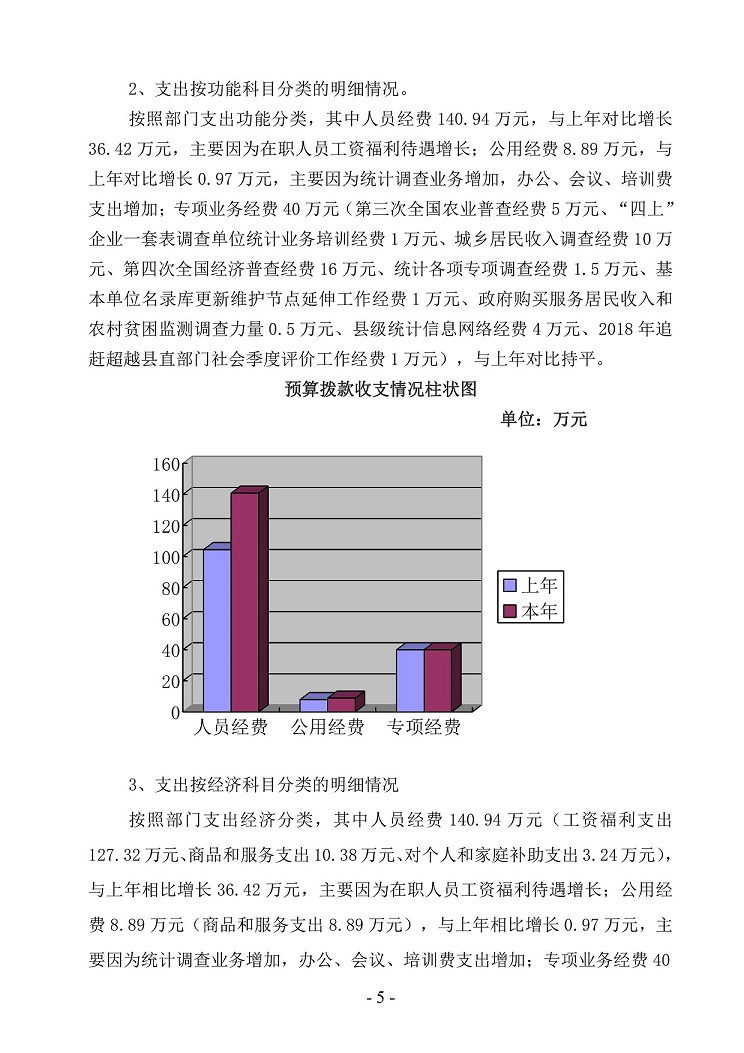 2、支出按功能科目分类的明细情况。

按照部门支出功能分类，其中人员经费 140.94 万元，与上年对比增长 36.42 万元，主要因为在职人员工资福利待遇增长；公用经费 8.89 万元，与上年对比增长 0.97 万元，主要因为统计调查业务增加，办公、会议、培训费支出增加；专项业务经费 40 万元（第三次全国农业普查经费 5 万元、“四上”企业一套表调查单位统计业务培训经费 1 万元、城乡居民收入调查经费 10 万元、第四次全国经济普查经费 16 万元、统计各项专项调查经费 1.5 万元、基本单位名录库更新维护节点延伸工作经费 1 万元、政府购买服务居民收入和农村贫困监测调查力量 0.5 万元、县级统计信息网络经费 4 万元、2018 年追赶超越县直部门社会季度评价工作经费 1 万元），与上年对比持平。

预算拨款收支情况柱状图

单位：万元

160
140
120
100
80
60
40
20
0
人员经费
公用经费
专项经费
上年
本年

3、支出按经济科目分类的明细情况

按照部门支出经济分类，其中人员经费 140.94 万元（工资福利支出 127.32 万元、商品和服务支出 10.38 万元、对个人和家庭补助支出 3.24 万元），与上年相比增长 36.42 万元，主要因为在职人员工资福利待遇增长；公用经费 8.89 万元（商品和服务支出 8.89 万元），与上年相比增长 0.97 万元，主要因为统计调查业务增加，办公、会议、培训费支出增加；专项业务经费 40

- 5 -